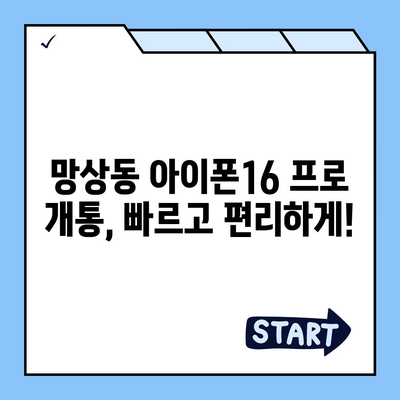 ✓

망상동 아이폰16 프로 개통, 빠르고 편리하게!

START